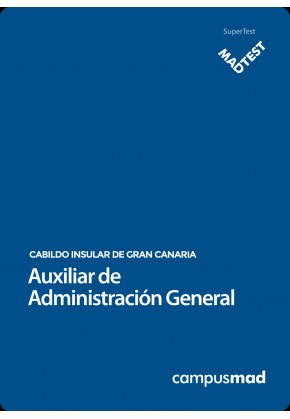 SuperTest

MADTEST

CABILDO INSULAR DE GRAN CANARIA

Auxiliar de Administración General

campusmad